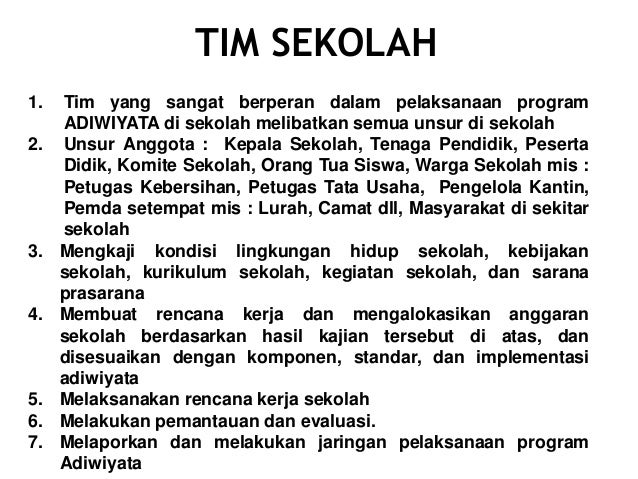 TIM SEKOLAH

1. Tim yang sangat berperan dalam pelaksanaan program ADIWIYATA di sekolah melibatkan semua unsur di sekolah
2. Unsur Anggota : Kepala Sekolah, Tenaga Pendidik, Peserta Didik, Komite Sekolah, Orang Tua Siswa, Warga Sekolah mis : Petugas Kebersihan, Petugas Tata Usaha, Pengelola Kantin, Pemda setempat mis : Lurah, Camat dll, Masyarakat di sekitar sekolah
3. Mengkaji kondisi lingkungan hidup sekolah, kebijakan sekolah, kurikulum sekolah, kegiatan sekolah, dan sarana prasarana
4. Membuat rencana kerja dan mengalokasikan anggaran sekolah berdasarkan hasil kajian tersebut di atas, dan disesuaikan dengan komponen, standar, dan implementasi adiwiyata
5. Melaksanakan rencana kerja sekolah
6. Melakukan pemantauan dan evaluasi.
7. Melaporkan dan melakukan jaringan pelaksanaan program Adiwiyata